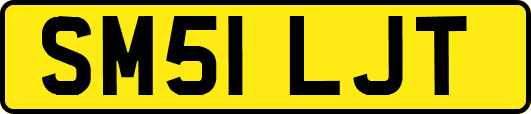 SM51 LJT